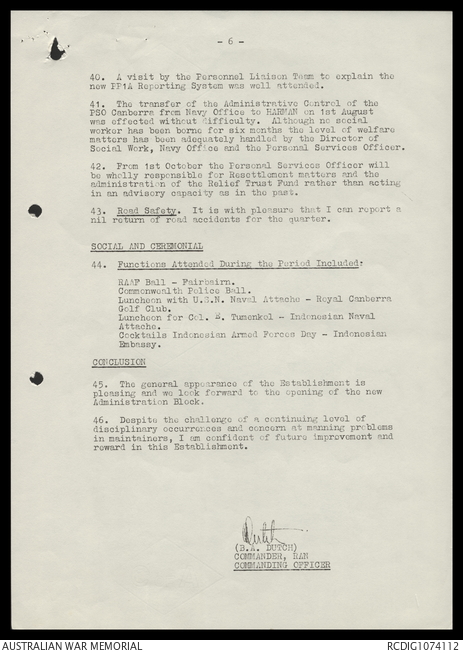 - 6 -

40. A visit by the Personnel Liaison Team to explain the new PP1A Reporting System was well attended.

41. The transfer of the Administrative Control of the PSO Canberra from Navy Office to HARMAN on 1st August was effected without difficulty. Although no social worker has been borne for six months the level of welfare matters has been adequately handled by the Director of Social Work, Navy Office and the Personal Services Officer.

42. From 1st October the Personal Services Officer will be wholly responsible for Resettlement matters and the administration of the Relief Trust Fund rather than acting in an advisory capacity as in the past.

43. Road Safety. It is with pleasure that I can report a nil return of road accidents for the quarter.

SOCIAL AND CEREMONIAL

44. Functions Attended During the Period Included:

RAAF Ball - Fairbairn.
Commonwealth Police Ball.
Luncheon with U.S.N. Naval Attache - Royal Canberra Golf Club.
Luncheon for Col. E. Tumenkol - Indonesian Naval Attache.
Cocktails Indonesian Armed Forces Day - Indonesian Embassy.

CONCLUSION

45. The general appearance of the Establishment is pleasing and we look forward to the opening of the new Administration Block.

46. Despite the challenge of a continuing level of disciplinary occurrences and concern at manning problems in maintainers, I am confident of future improvement and reward in this Establishment.

Dutch
(B.A. DUTCH)
COMMANDER, RAN
COMMANDING OFFICER

AUSTRALIAN WAR MEMORIAL
RCDIG1074112